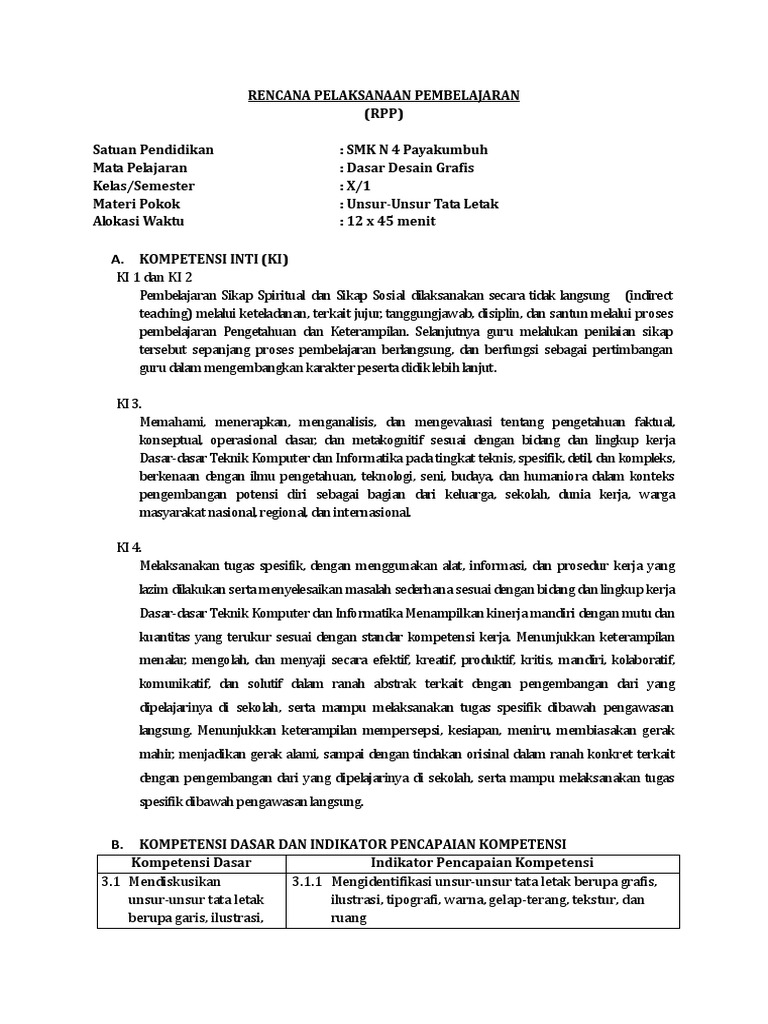 RENCANA PELAKSANAAN PEMBELAJARAN
(RPP)

Satuan Pendidikan : SMK N 4 Payakumbuh
Mata Pelajaran : Dasar Desain Grafis
Kelas/Semester : X/1
Materi Pokok : Unsur-Unsur Tata Letak
Alokasi Waktu : 12 x 45 menit

A. KOMPETENSI INTI (KI)
KI 1 dan KI 2
Pembelajaran Sikap Spiritual dan Sikap Sosial dilaksanakan secara tidak langsung (indirect teaching) melalui keteladanan, terkait jujur, tanggungjawab, disiplin, dan santun melalui proses pembelajaran Pengetahuan dan Keterampilan. Selanjutnya guru melalukan penilaian sikap tersebut sepanjang proses pembelajaran berlangsung, dan berfungsi sebagai pertimbangan guru dalam mengembangkan karakter peserta didik lebih lanjut.

KI 3.
Memahami, menerapkan, menganalisis, dan mengevaluasi tentang pengetahuan faktual, konseptual, operasional dasar, dan metakognitif sesuai dengan bidang dan lingkup kerja Dasar-dasar Teknik Komputer dan Informatika pada tingkat teknis, spesifik, detil, dan kompleks, berkenaan dengan ilmu pengetahuan, teknologi, seni, budaya, dan humaniora dalam konteks pengembangan potensi diri sebagai bagian dari keluarga, sekolah, dunia kerja, warga masyarakat nasional, regional, dan internasional.

KI 4.
Melaksanakan tugas spesifik, dengan menggunakan alat, informasi, dan prosedur kerja yang lazim dilakukan serta menyelesaikan masalah sederhana sesuai dengan bidang dan lingkup kerja Dasar-dasar Teknik Komputer dan Informatika Menampilkan kinerja mandiri dengan mutu dan kuantitas yang terukur sesuai dengan standar kompetensi kerja. Menunjukkan keterampilan menalar, mengolah, dan menyaji secara efektif, kreatif, produktif, kritis, mandiri, kolaboratif, komunikatif, dan solutif dalam ranah abstrak terkait dengan pengembangan dari yang dipelajarinya di sekolah, serta mampu melaksanakan tugas spesifik dibawah pengawasan langsung. Menunjukkan keterampilan mempersepsi, kesiapan, meniru, membiasakan gerak mahir, menjadikan gerak alami, sampai dengan tindakan orisinal dalam ranah konkret terkait dengan pengembangan dari yang dipelajarinya di sekolah, serta mampu melaksanakan tugas spesifik dibawah pengawasan langsung.

B. KOMPETENSI DASAR DAN INDIKATOR PENCAPAIAN KOMPETENSI

| Kompetensi Dasar | Indikator Pencapaian Kompetensi |
|---|---|
| 3.1 Mendiskusikan unsur-unsur tata letak berupa garis, ilustrasi, | 3.1.1 Mengidentifikasi unsur-unsur tata letak berupa grafis, ilustrasi, tipografi, warna, gelap-terang, tekstur, dan ruang |